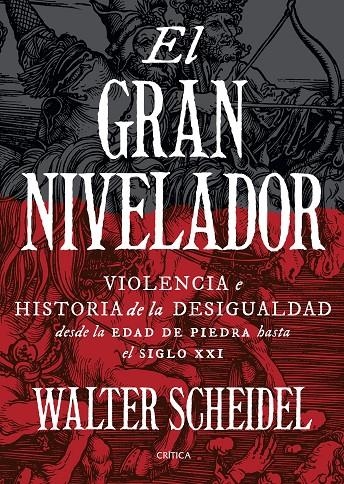 El GRAN NIVELADOR

VIOLENCIA e HISTORIA de la DESIGUALDAD desde la EDAD DE PIEDRA hasta el SIGLO XXI

WALTER SCHEIDEL

CRÍTICA